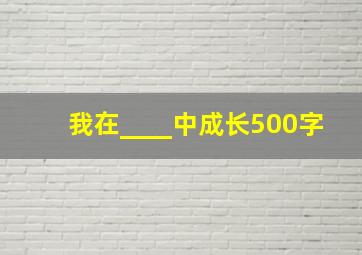 我在____中成长500字